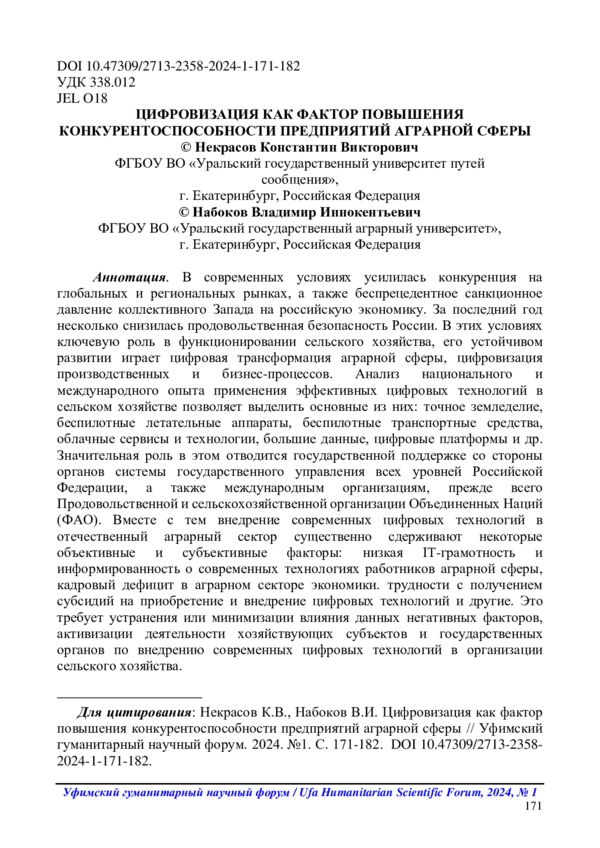 DOI 10.47309/2713-2358-2024-1-171-182
УДК 338.012
JEL O18

ЦИФРОВИЗАЦИЯ КАК ФАКТОР ПОВЫШЕНИЯ КОНКУРЕНТОСПОСОБНОСТИ ПРЕДПРИЯТИЙ АГРАРНОЙ СФЕРЫ

© Некрасов Константин Викторович
ФГБОУ ВО «Уральский государственный университет путей сообщения»,
г. Екатеринбург, Российская Федерация
© Набоков Владимир Иннокентьевич
ФГБОУ ВО «Уральский государственный аграрный университет»,
г. Екатеринбург, Российская Федерация

Аннотация. В современных условиях усилилась конкуренция на глобальных и региональных рынках, а также беспрецедентное санкционное давление коллективного Запада на российскую экономику. За последний год несколько снизилась продовольственная безопасность России. В этих условиях ключевую роль в функционировании сельского хозяйства, его устойчивом развитии играет цифровая трансформация аграрной сферы, цифровизация производственных и бизнес-процессов. Анализ национального и международного опыта применения эффективных цифровых технологий в сельском хозяйстве позволяет выделить основные из них: точное земледелие, беспилотные летательные аппараты, беспилотные транспортные средства, облачные сервисы и технологии, большие данные, цифровые платформы и др. Значительная роль в этом отводится государственной поддержке со стороны органов системы государственного управления всех уровней Российской Федерации, а также международным организациям, прежде всего Продовольственной и сельскохозяйственной организации Объединенных Наций (ФАО). Вместе с тем внедрение современных цифровых технологий в отечественный аграрный сектор существенно сдерживают некоторые объективные и субъективные факторы: низкая IT-грамотность и информированность о современных технологиях работников аграрной сферы, кадровый дефицит в аграрном секторе экономики. трудности с получением субсидий на приобретение и внедрение цифровых технологий и другие. Это требует устранения или минимизации влияния данных негативных факторов, активизации деятельности хозяйствующих субъектов и государственных органов по внедрению современных цифровых технологий в организации сельского хозяйства.

Для цитирования: Некрасов К.В., Набоков В.И. Цифровизация как фактор повышения конкурентоспособности предприятий аграрной сферы // Уфимский гуманитарный научный форум. 2024. №1. С. 171-182. DOI 10.47309/2713-2358-2024-1-171-182.

Уфимский гуманитарный научный форум / Ufa Humanitarian Scientific Forum, 2024, № 1
171